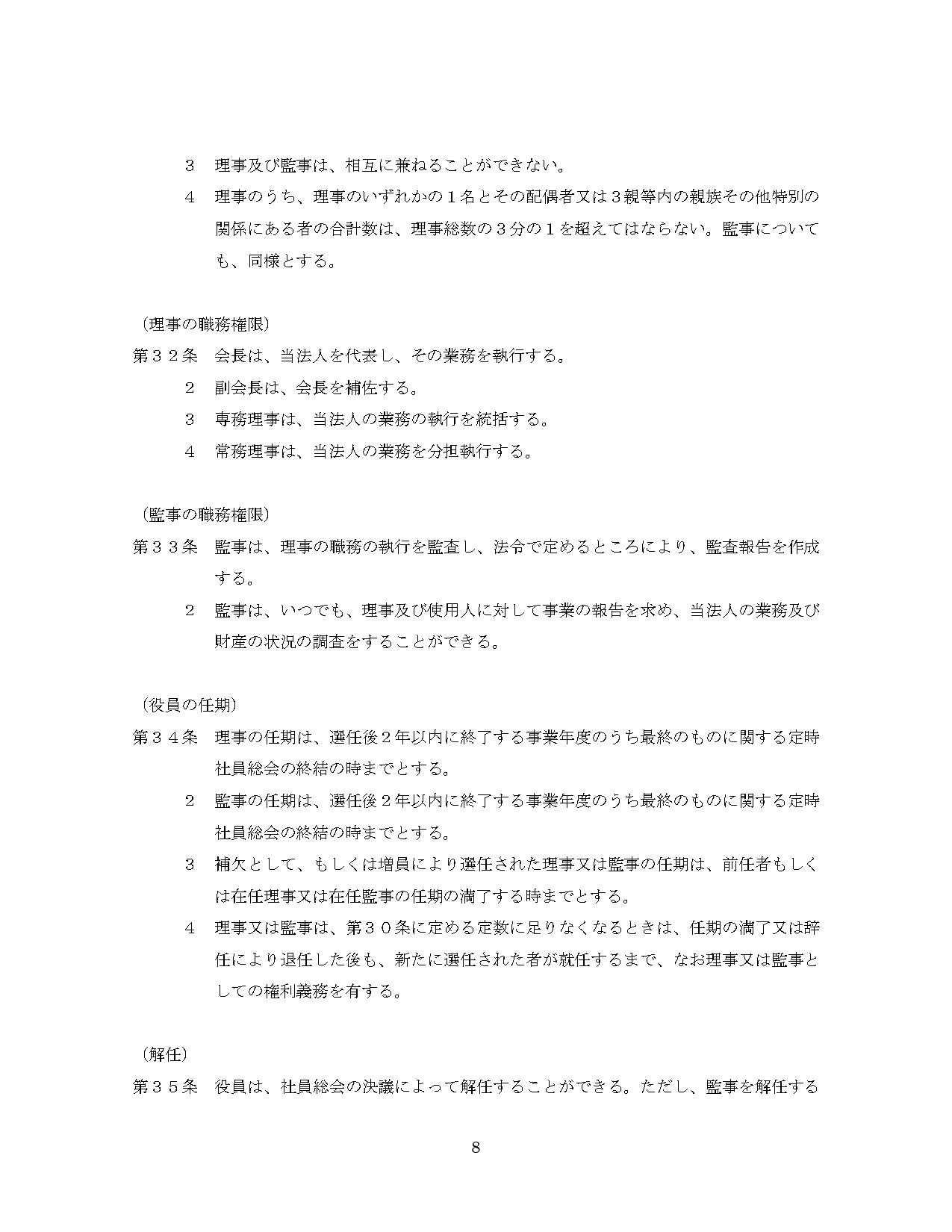 ３　理事及び監事は、相互に兼ねることができない。

４　理事のうち、理事のいずれかの１名とその配偶者又は３親等内の親族その他特別の関係にある者の合計数は、理事総数の３分の１を超えてはならない。監事についても、同様とする。

（理事の職務権限）

第３２条　会長は、当法人を代表し、その業務を執行する。

２　副会長は、会長を補佐する。

３　専務理事は、当法人の業務の執行を統括する。

４　常務理事は、当法人の業務を分担執行する。

（監事の職務権限）

第３３条　監事は、理事の職務の執行を監査し、法令で定めるところにより、監査報告を作成する。

２　監事は、いつでも、理事及び使用人に対して事業の報告を求め、当法人の業務及び財産の状況の調査をすることができる。

（役員の任期）

第３４条　理事の任期は、選任後２年以内に終了する事業年度のうち最終のものに関する定時社員総会の終結の時までとする。

２　監事の任期は、選任後２年以内に終了する事業年度のうち最終のものに関する定時社員総会の終結の時までとする。

３　補欠として、もしくは増員により選任された理事又は監事の任期は、前任者もしくは在任理事又は在任監事の任期の満了する時までとする。

４　理事又は監事は、第３０条に定める定数に足りなくなるときは、任期の満了又は辞任により退任した後も、新たに選任された者が就任するまで、なお理事又は監事としての権利義務を有する。

（解任）

第３５条　役員は、社員総会の決議によって解任することができる。ただし、監事を解任する

8